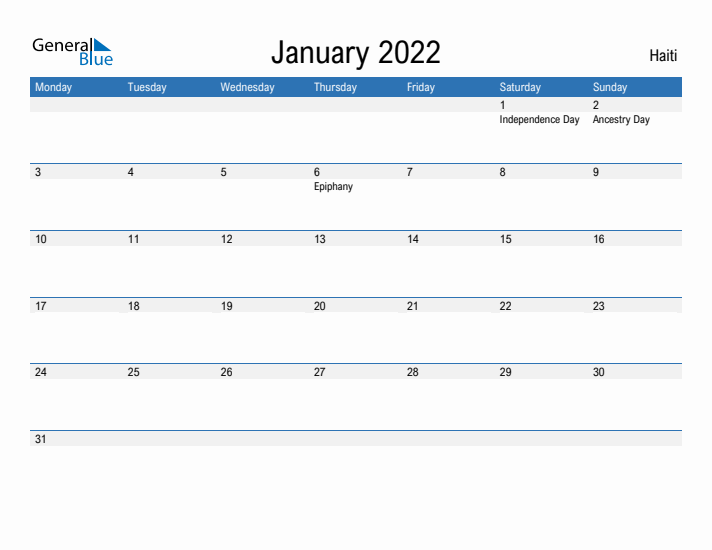 General Blue

January 2022

Haiti

| Monday | Tuesday | Wednesday | Thursday | Friday | Saturday | Sunday |
|---|---|---|---|---|---|---|
| | | | | | 1 Independence Day | 2 Ancestry Day |
| 3 | 4 | 5 | 6 Epiphany | 7 | 8 | 9 |
| 10 | 11 | 12 | 13 | 14 | 15 | 16 |
| 17 | 18 | 19 | 20 | 21 | 22 | 23 |
| 24 | 25 | 26 | 27 | 28 | 29 | 30 |
| 31 | | | | | | |